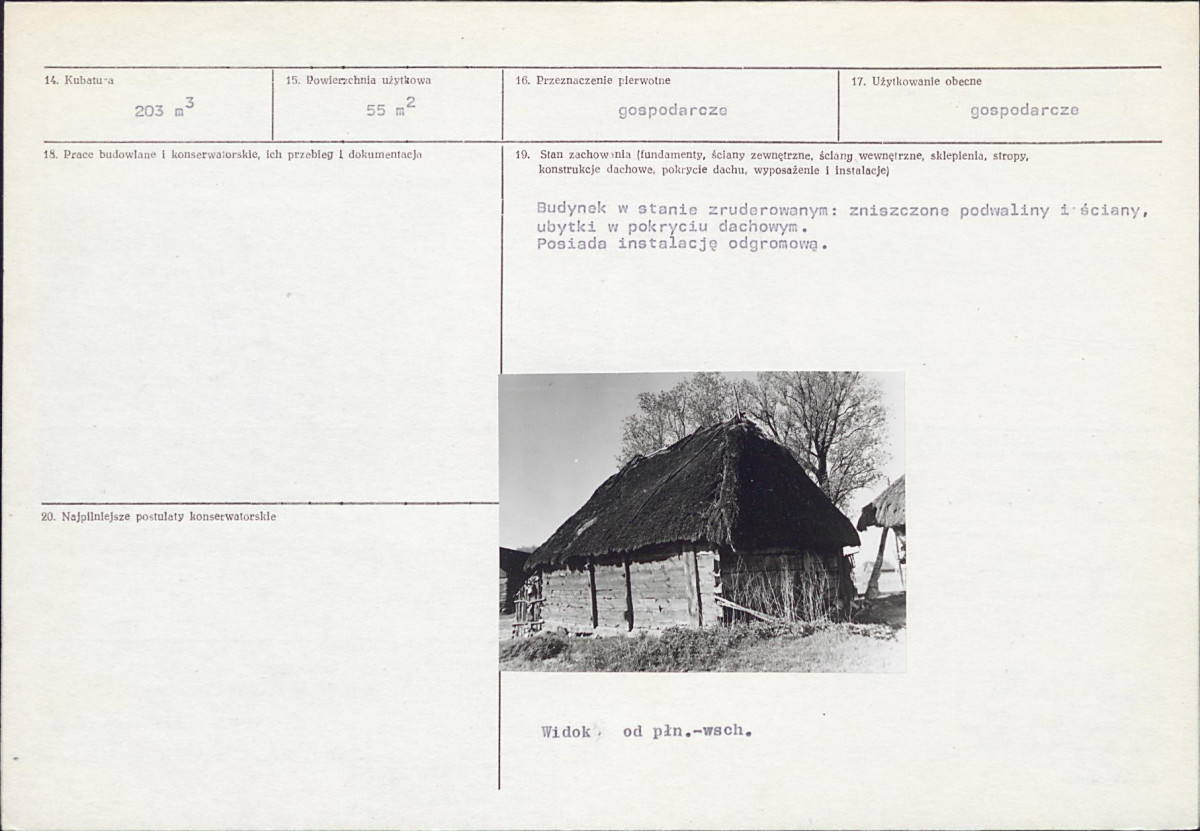 14. Kubatura

203 $m^3$

15. Powierzchnia użytkowa

55 $m^2$

16. Przeznaczenie pierwotne

gospodarcze

17. Użytkowanie obecne

gospodarcze

18. Prace budowlane i konserwatorskie, ich przebieg i dokumentacja

19. Stan zachowania (fundamenty, ściany zewnętrzne, ściany wewnętrzne, sklepienia, stropy, konstrukcje dachowe, pokrycie dachu, wyposażenie i instalacje)

Budynek w stanie zruderowanym: zniszczone podwaliny i ściany, ubytki w pokryciu dachowym.
Posiada instalację odgromową.

20. Najpilniejsze postulaty konserwatorskie

Widok od płn.-wsch.